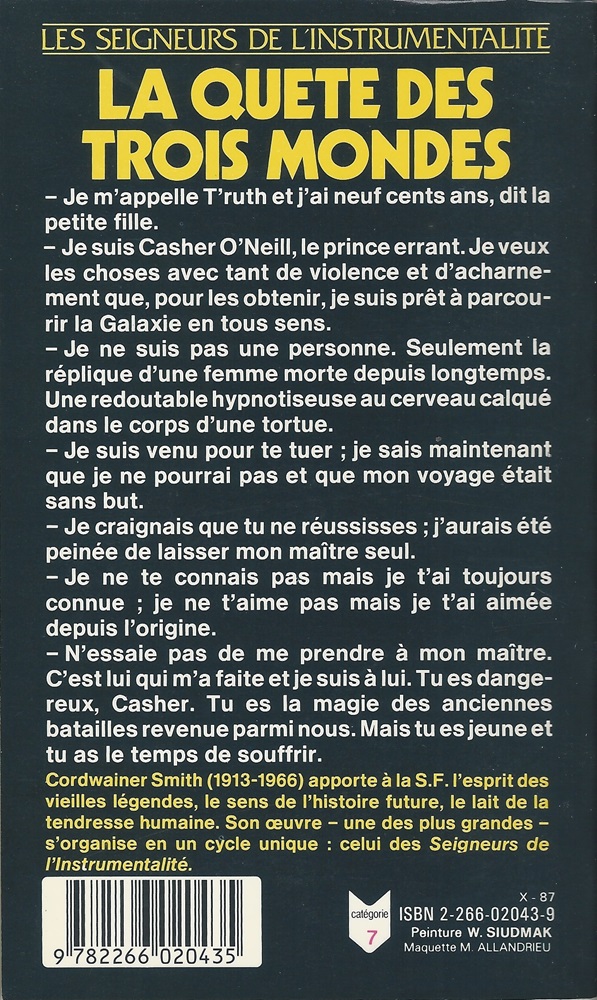 LES SEIGNEURS DE L'INSTRUMENTALITE

LA QUETE DES TROIS MONDES

– Je m'appelle T'ruth et j'ai neuf cents ans, dit la petite fille.
– Je suis Casher O'Neill, le prince errant. Je veux les choses avec tant de violence et d'acharnement que, pour les obtenir, je suis prêt à parcourir la Galaxie en tous sens.
– Je ne suis pas une personne. Seulement la réplique d'une femme morte depuis longtemps. Une redoutable hypnotiseuse au cerveau calqué dans le corps d'une tortue.
– Je suis venu pour te tuer ; je sais maintenant que je ne pourrai pas et que mon voyage était sans but.
– Je craignais que tu ne réussisses ; j'aurais été peinée de laisser mon maître seul.
– Je ne te connais pas mais je t'ai toujours connue ; je ne t'aime pas mais je t'ai aimée depuis l'origine.
– N'essaie pas de me prendre à mon maître. C'est lui qui m'a faite et je suis à lui. Tu es dangereux, Casher. Tu es la magie des anciennes batailles revenue parmi nous. Mais tu es jeune et tu as le temps de souffrir.

Cordwainer Smith (1913-1966) apporte à la S.F. l'esprit des vieilles légendes, le sens de l'histoire future, le lait de la tendresse humaine. Son œuvre – une des plus grandes – s'organise en un cycle unique : celui des Seigneurs de l'Instrumentalité.

9 782266 020435

catégorie 7

X - 87
ISBN 2-266-02043-9
Peinture W. SIUDMAK
Maquette M. ALLANDRIEU